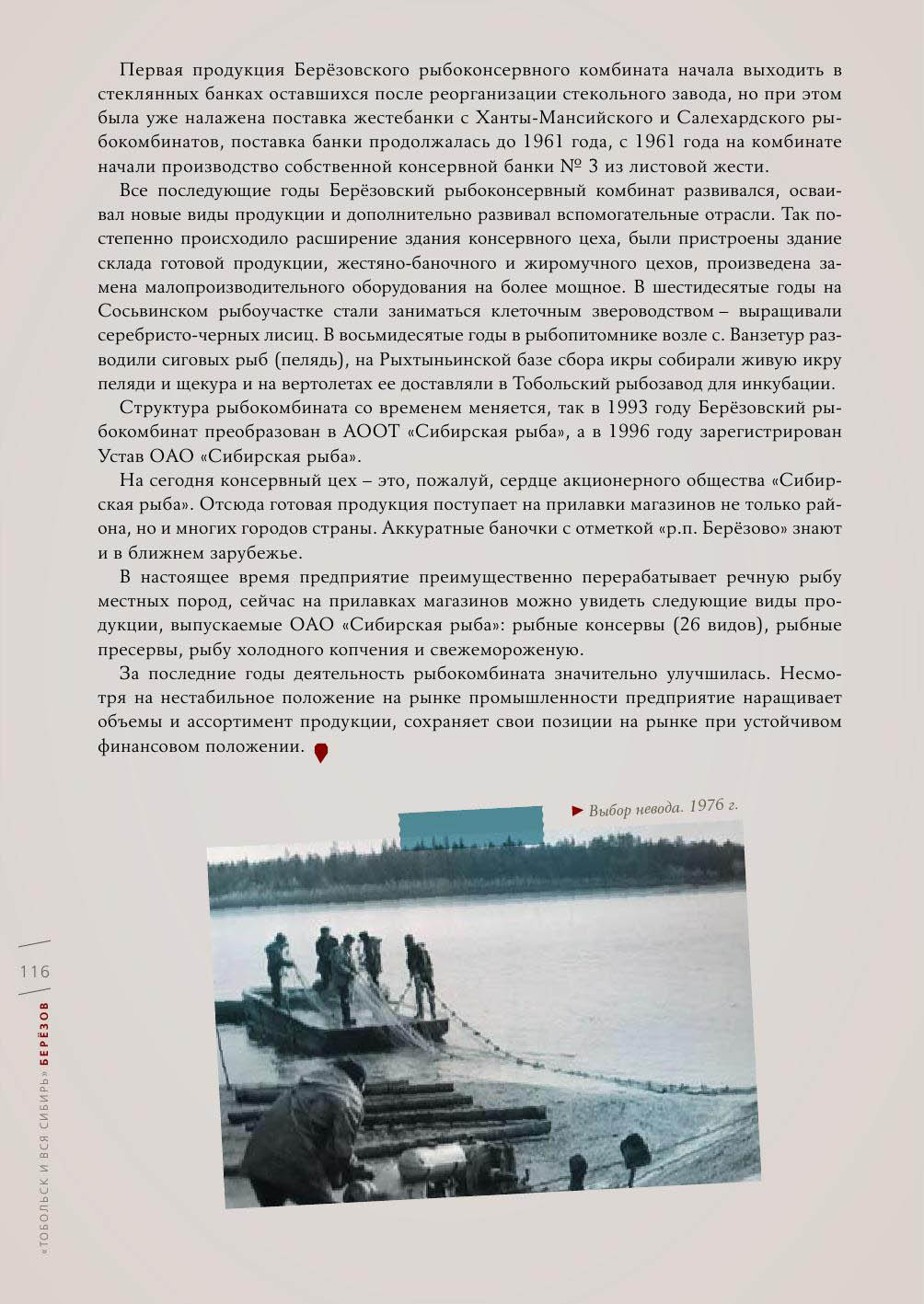 Первая продукция Берёзовского рыбоконсервного комбината начала выходить в стеклянных банках оставшихся после реорганизации стекольного завода, но при этом была уже налажена поставка жестебанки с Ханты-Мансийского и Салехардского рыбокомбинатов, поставка банки продолжалась до 1961 года, с 1961 года на комбинате начали производство собственной консервной банки № 3 из листовой жести.

Все последующие годы Берёзовский рыбоконсервный комбинат развивался, осваивал новые виды продукции и дополнительно развивал вспомогательные отрасли. Так постепенно происходило расширение здания консервного цеха, были пристроены здание склада готовой продукции, жестяно-баночного и жиромучного цехов, произведена замена малопроизводительного оборудования на более мощное. В шестидесятые годы на Сосьвинском рыбоучастке стали заниматься клеточным звероводством – выращивали серебристо-черных лисиц. В восьмидесятые годы в рыбопитомнике возле с. Ванзетур разводили сиговых рыб (пелядь), на Рыхтыньинской базе сбора икры собирали живую икру пеляди и щекура и на вертолетах ее доставляли в Тобольский рыбозавод для инкубации.

Структура рыбокомбината со временем меняется, так в 1993 году Берёзовский рыбокомбинат преобразован в АООТ «Сибирская рыба», а в 1996 году зарегистрирован Устав ОАО «Сибирская рыба».

На сегодня консервный цех – это, пожалуй, сердце акционерного общества «Сибирская рыба». Отсюда готовая продукция поступает на прилавки магазинов не только района, но и многих городов страны. Аккуратные баночки с отметкой «р.п. Берёзово» знают и в ближнем зарубежье.

В настоящее время предприятие преимущественно перерабатывает речную рыбу местных пород, сейчас на прилавках магазинов можно увидеть следующие виды продукции, выпускаемые ОАО «Сибирская рыба»: рыбные консервы (26 видов), рыбные пресервы, рыбу холодного копчения и свежемороженую.

За последние годы деятельность рыбокомбината значительно улучшилась. Несмотря на нестабильное положение на рынке промышленности предприятие наращивает объемы и ассортимент продукции, сохраняет свои позиции на рынке при устойчивом финансовом положении.

Выбор невода. 1976 г.

116

«ТОБОЛЬСК И ВСЯ СИБИРЬ» БЕРЁЗОВ